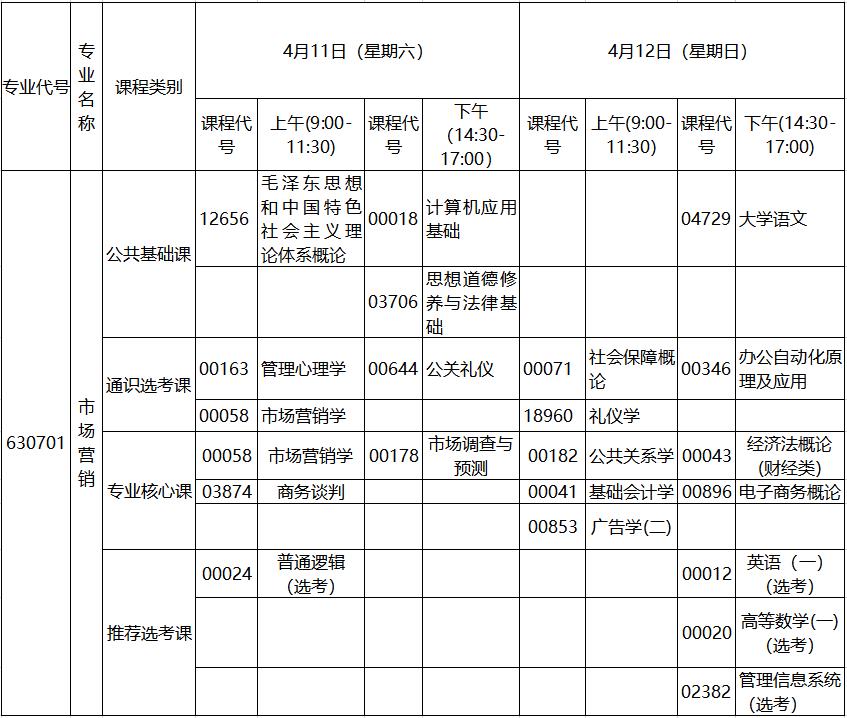 | 专业代号 | 专业名称 | 课程类别 | 4月11日（星期六） | | | | 4月12日（星期日） | | | |
|---|---|---|---|---|---|---|---|---|---|---|
| | | | 课程代号 | 上午(9:00-11:30) | 课程代号 | 下午(14:30-17:00) | 课程代号 | 上午(9:00-11:30) | 课程代号 | 下午(14:30-17:00) |
| 630701 | 市场营销 | 公共基础课 | 12656 | 毛泽东思想和中国特色社会主义理论体系概论 | 00018 | 计算机应用基础 | | | 04729 | 大学语文 |
| | | | | | 03706 | 思想道德修养与法律基础 | | | | |
| | | 通识选考课 | 00163 | 管理心理学 | 00644 | 公关礼仪 | 00071 | 社会保障概论 | 00346 | 办公自动化原理及应用 |
| | | | 00058 | 市场营销学 | | | 18960 | 礼仪学 | | |
| | | 专业核心课 | 00058 | 市场营销学 | 00178 | 市场调查与预测 | 00182 | 公共关系学 | 00043 | 经济法概论(财经类) |
| | | | 03874 | 商务谈判 | | | 00041 | 基础会计学 | 00896 | 电子商务概论 |
| | | | | | | | 00853 | 广告学(二) | | |
| | | 推荐选考课 | 00024 | 普通逻辑(选考) | | | | | 00012 | 英语（一）(选考) |
| | | | | | | | | | 00020 | 高等数学(一)(选考) |
| | | | | | | | | | 02382 | 管理信息系统(选考) |